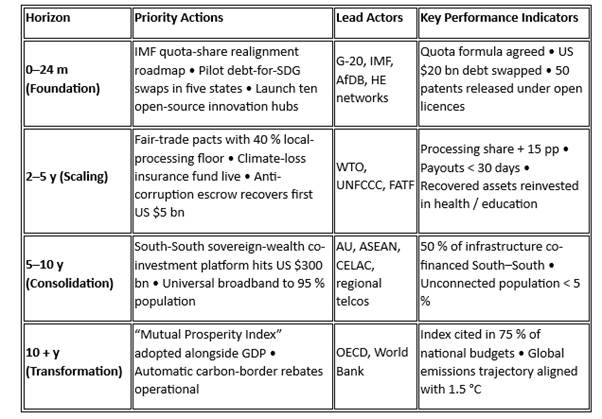 | Horizon | Priority Actions | Lead Actors | Key Performance Indicators |
|---|---|---|---|
| 0–24 m (Foundation) | IMF quota-share realignment roadmap • Pilot debt-for-SDG swaps in five states • Launch ten open-source innovation hubs | G-20, IMF, AfDB, HE networks | Quota formula agreed • US $20 bn debt swapped • 50 patents released under open licences |
| 2–5 y (Scaling) | Fair-trade pacts with 40 % local-processing floor • Climate-loss insurance fund live • Anti-corruption escrow recovers first US $5 bn | WTO, UNFCCC, FATF | Processing share + 15 pp • Payouts < 30 days • Recovered assets reinvested in health / education |
| 5–10 y (Consolidation) | South-South sovereign-wealth co-investment platform hits US $300 bn • Universal broadband to 95 % population | AU, ASEAN, CELAC, regional telcos | 50 % of infrastructure co-financed South–South • Unconnected population < 5 % |
| 10 + y (Transformation) | "Mutual Prosperity Index" adopted alongside GDP • Automatic carbon-border rebates operational | OECD, World Bank | Index cited in 75 % of national budgets • Global emissions trajectory aligned with 1.5 °C |